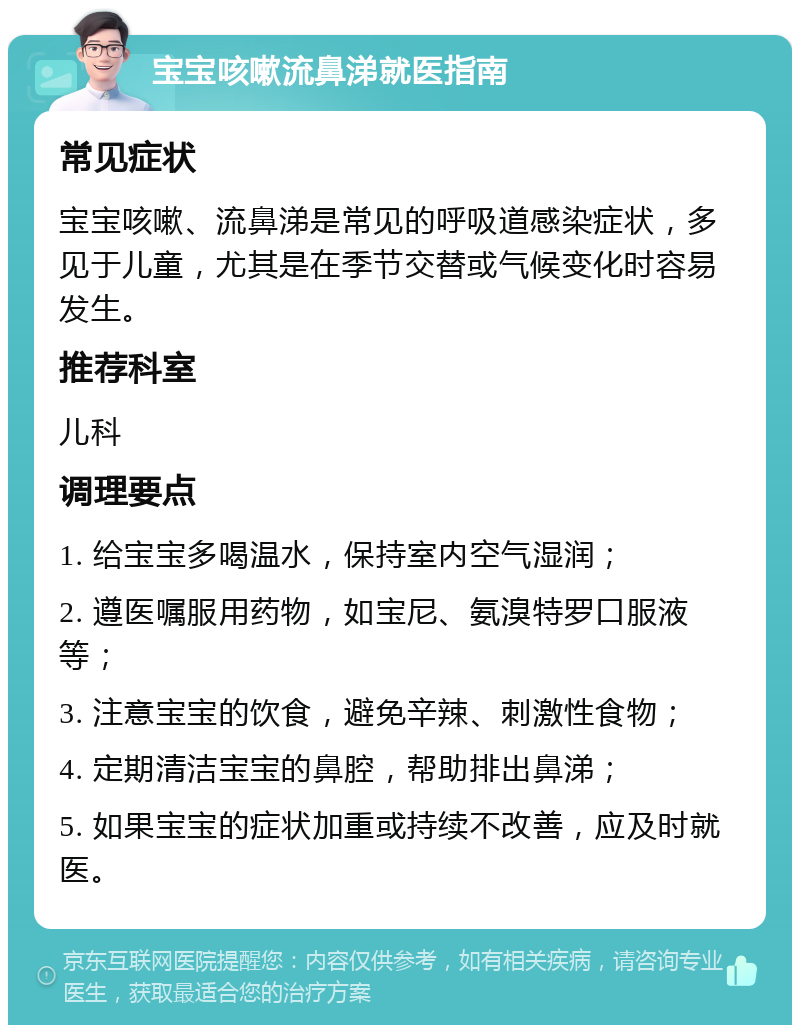 宝宝咳嗽流鼻涕就医指南

常见症状

宝宝咳嗽、流鼻涕是常见的呼吸道感染症状，多见于儿童，尤其是在季节交替或气候变化时容易发生。

推荐科室

儿科

调理要点

1. 给宝宝多喝温水，保持室内空气湿润；

2. 遵医嘱服用药物，如宝尼、氨溴特罗口服液等；

3. 注意宝宝的饮食，避免辛辣、刺激性食物；

4. 定期清洁宝宝的鼻腔，帮助排出鼻涕；

5. 如果宝宝的症状加重或持续不改善，应及时就医。

京东互联网医院提醒您：内容仅供参考，如有相关疾病，请咨询专业医生，获取最适合您的治疗方案